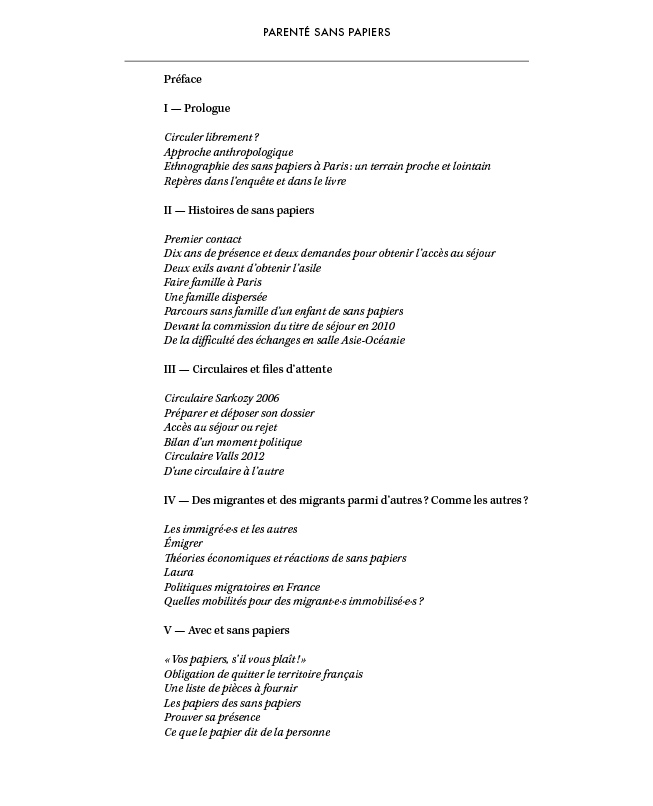 PARENTÉ SANS PAPIERS

Préface

I — Prologue

Circuler librement ?
Approche anthropologique
Ethnographie des sans papiers à Paris : un terrain proche et lointain
Repères dans l'enquête et dans le livre

II — Histoires de sans papiers

Premier contact
Dix ans de présence et deux demandes pour obtenir l'accès au séjour
Deux exils avant d'obtenir l'asile
Faire famille à Paris
Une famille dispersée
Parcours sans famille d'un enfant de sans papiers
Devant la commission du titre de séjour en 2010
De la difficulté des échanges en salle Asie-Océanie

III — Circulaires et files d'attente

Circulaire Sarkozy 2006
Préparer et déposer son dossier
Accès au séjour ou rejet
Bilan d'un moment politique
Circulaire Valls 2012
D'une circulaire à l'autre

IV — Des migrantes et des migrants parmi d'autres ? Comme les autres ?

Les immigré·e·s et les autres
Émigrer
Théories économiques et réactions de sans papiers
Laura
Politiques migratoires en France
Quelles mobilités pour des migrant·e·s immobilisé·e·s ?

V — Avec et sans papiers

« Vos papiers, s'il vous plaît ! »
Obligation de quitter le territoire français
Une liste de pièces à fournir
Les papiers des sans papiers
Prouver sa présence
Ce que le papier dit de la personne